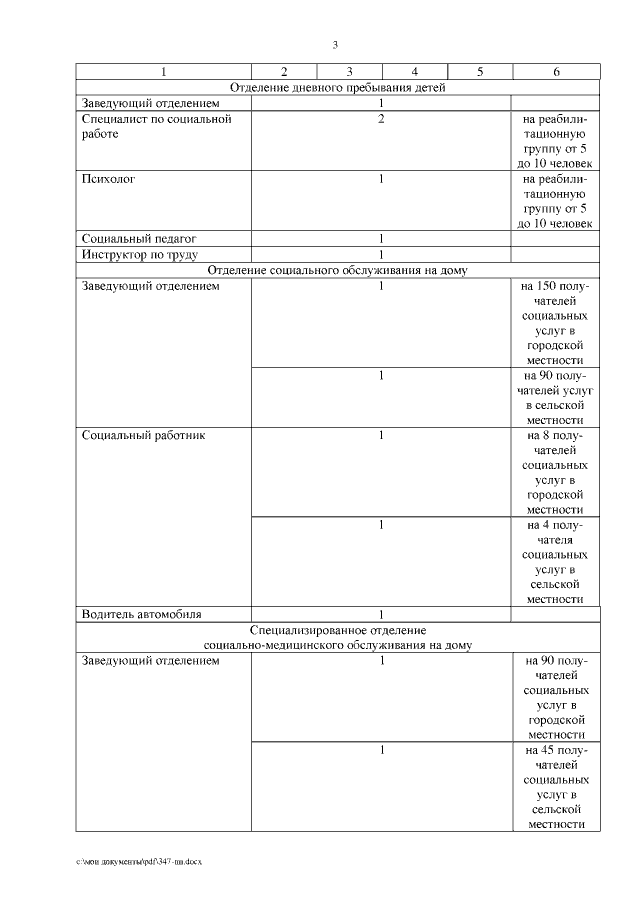 3

| 1 | 2 | 3 | 4 | 5 | 6 |
|---|---|---|---|---|---|
| Отделение дневного пребывания детей | | | | | |
| Заведующий отделением | 1 | | | | |
| Специалист по социальной работе | 2 | | | | на реабилитационную группу от 5 до 10 человек |
| Психолог | 1 | | | | на реабилитационную группу от 5 до 10 человек |
| Социальный педагог | 1 | | | | |
| Инструктор по труду | 1 | | | | |
| Отделение социального обслуживания на дому | | | | | |
| Заведующий отделением | 1 | | | | на 150 получателей социальных услуг в городской местности |
| | 1 | | | | на 90 получателей услуг в сельской местности |
| Социальный работник | 1 | | | | на 8 получателей социальных услуг в городской местности |
| | 1 | | | | на 4 получателя социальных услуг в сельской местности |
| Водитель автомобиля | 1 | | | | |
| Специализированное отделение социально-медицинского обслуживания на дому | | | | | |
| Заведующий отделением | 1 | | | | на 90 получателей социальных услуг в городской местности |
| | 1 | | | | на 45 получателей социальных услуг в сельской местности |

c:\мои документы\pdf\347-пп.docx